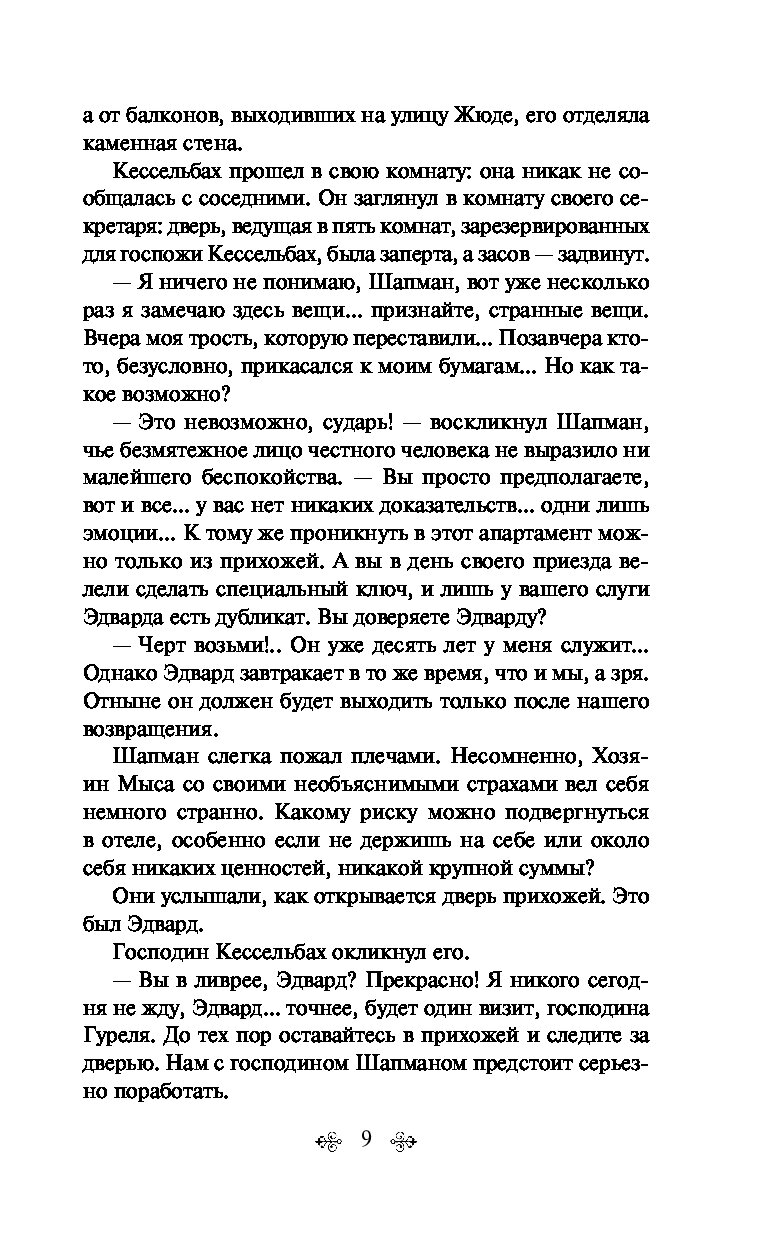 а от балконов, выходивших на улицу Жюде, его отделяла каменная стена.

Кессельбах прошел в свою комнату: она никак не сообщалась с соседними. Он заглянул в комнату своего секретаря: дверь, ведущая в пять комнат, зарезервированных для госпожи Кессельбах, была заперта, а засов — задвинут.

— Я ничего не понимаю, Шапман, вот уже несколько раз я замечаю здесь вещи... признайте, странные вещи. Вчера моя трость, которую переставили... Позавчера кто-то, безусловно, прикасался к моим бумагам... Но как такое возможно?

— Это невозможно, сударь! — воскликнул Шапман, чье безмятежное лицо честного человека не выразило ни малейшего беспокойства. — Вы просто предполагаете, вот и все... у вас нет никаких доказательств... одни лишь эмоции... К тому же проникнуть в этот апартамент можно только из прихожей. А вы в день своего приезда велели сделать специальный ключ, и лишь у вашего слуги Эдварда есть дубликат. Вы доверяете Эдварду?

— Черт возьми!.. Он уже десять лет у меня служит... Однако Эдвард завтракает в то же время, что и мы, а зря. Отныне он должен будет выходить только после нашего возвращения.

Шапман слегка пожал плечами. Несомненно, Хозяин Мыса со своими необъяснимыми страхами вел себя немного странно. Какому риску можно подвергнуться в отеле, особенно если не держишь на себе или около себя никаких ценностей, никакой крупной суммы?

Они услышали, как открывается дверь прихожей. Это был Эдвард.

Господин Кессельбах окликнул его.

— Вы в ливрее, Эдвард? Прекрасно! Я никого сегодня не жду, Эдвард... точнее, будет один визит, господина Гуреля. До тех пор оставайтесь в прихожей и следите за дверью. Нам с господином Шапманом предстоит серьезно поработать.

9